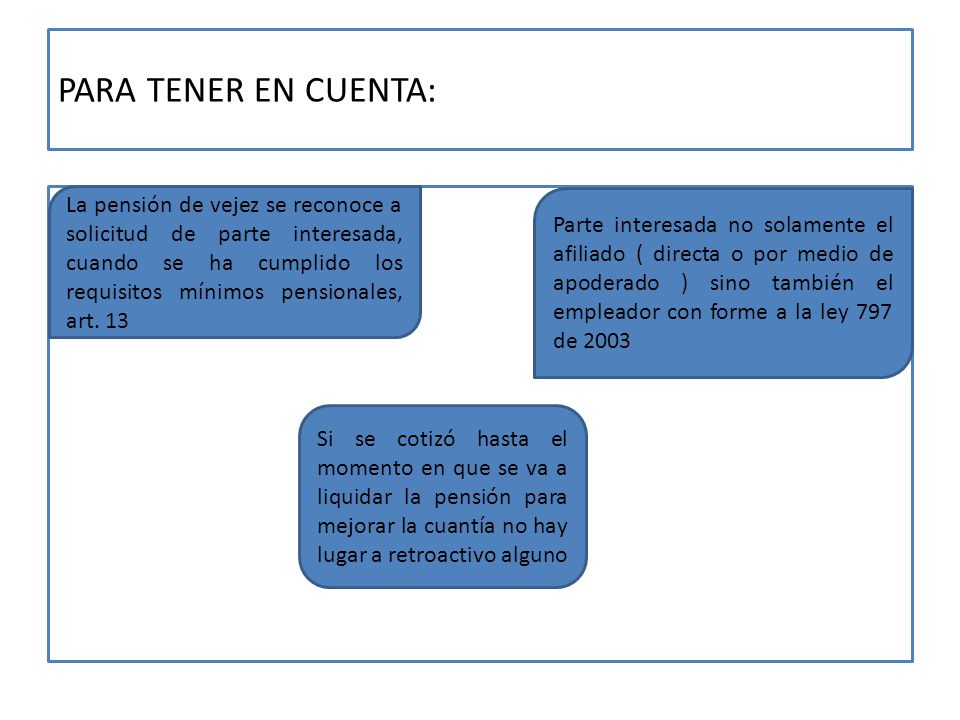 PARA TENER EN CUENTA:

La pensión de vejez se reconoce a solicitud de parte interesada, cuando se ha cumplido los requisitos mínimos pensionales, art. 13

Parte interesada no solamente el afiliado ( directa o por medio de apoderado ) sino también el empleador con forme a la ley 797 de 2003

Si se cotizó hasta el momento en que se va a liquidar la pensión para mejorar la cuantía no hay lugar a retroactivo alguno